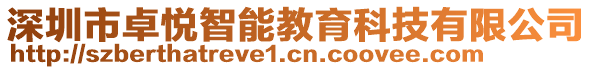 深圳市卓悦智能教育科技有限公司
http://szberthatreve1.cn.coovee.com